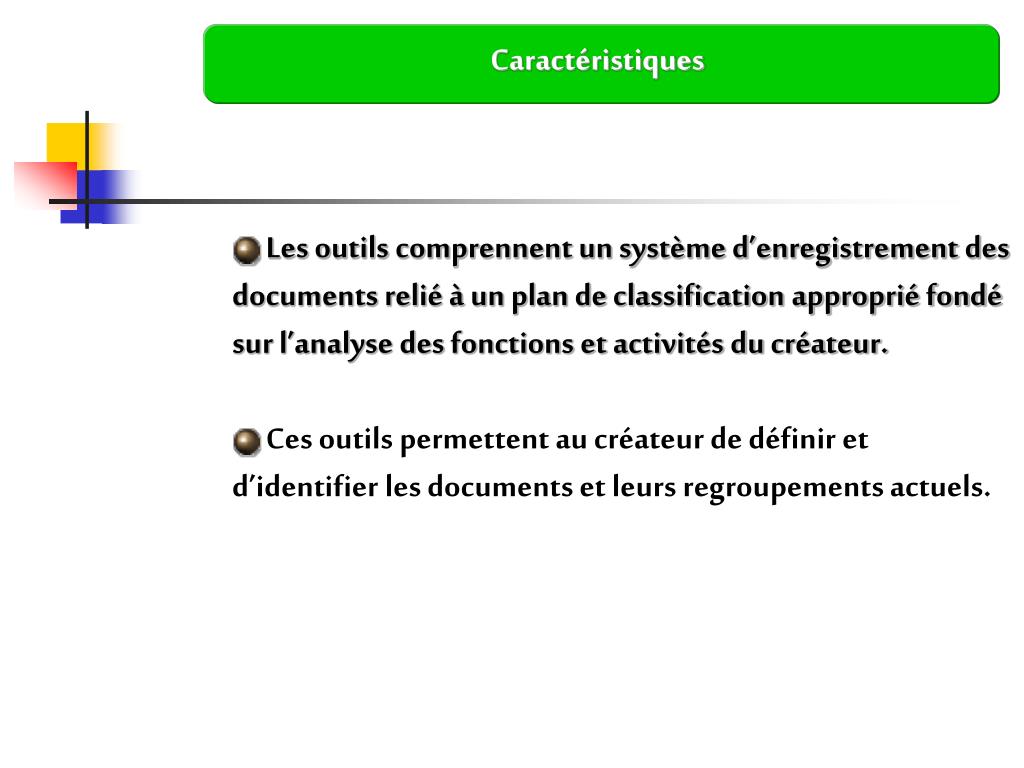 Caractéristiques

Les outils comprennent un système d’enregistrement des documents relié à un plan de classification approprié fondé sur l’analyse des fonctions et activités du créateur.

Ces outils permettent au créateur de définir et d’identifier les documents et leurs regroupements actuels.